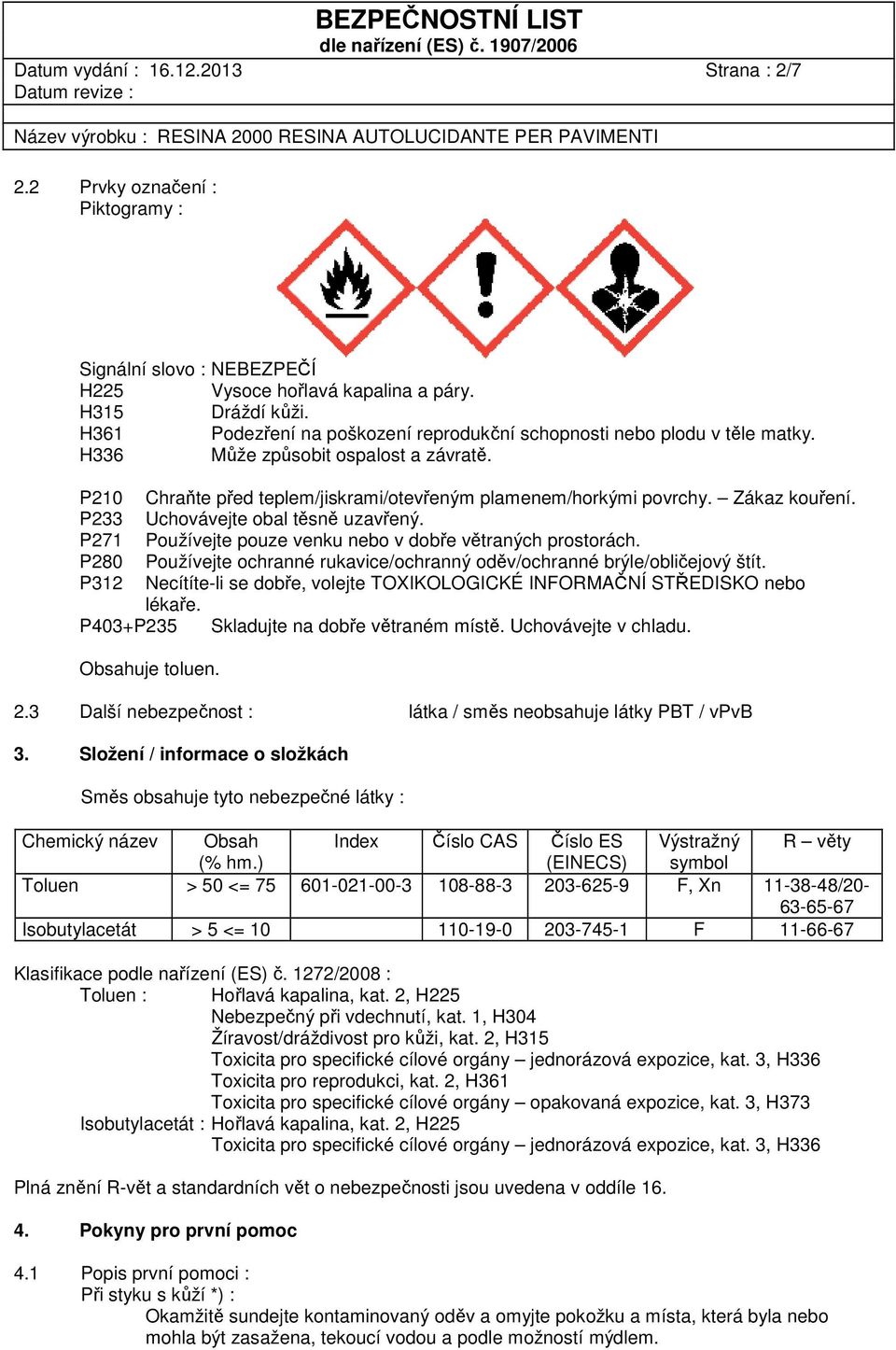 BEZPEČNOSTNÍ LIST
dle nařízení (ES) č. 1907/2006

Datum vydání : 16.12.2013 Strana : 2/7
Datum revize :

Název výrobku : RESINA 2000 RESINA AUTOLUCIDANTE PER PAVIMENTI

2.2 Prvky označení :
Piktogramy :

Signální slovo : NEBEZPEČÍ
H225 Vysoce hořlavá kapalina a páry.
H315 Dráždí kůži.
H361 Podezření na poškození reprodukční schopnosti nebo plodu v těle matky.
H336 Může způsobit ospalost a závratě.

P210 Chraňte před teplem/jiskrami/otevřeným plamenem/horkými povrchy. – Zákaz kouření.
P233 Uchovávejte obal těsně uzavřený.
P271 Používejte pouze venku nebo v dobře větraných prostorách.
P280 Používejte ochranné rukavice/ochranný oděv/ochranné brýle/obličejový štít.
P312 Necítíte-li se dobře, volejte TOXIKOLOGICKÉ INFORMAČNÍ STŘEDISKO nebo lékaře.
P403+P235 Skladujte na dobře větraném místě. Uchovávejte v chladu.

Obsahuje toluen.

2.3 Další nebezpečnost : látka / směs neobsahuje látky PBT / vPvB

3. Složení / informace o složkách

Směs obsahuje tyto nebezpečné látky :

| Chemický název | Obsah (% hm.) | Index | Číslo CAS | Číslo ES (EINECS) | Výstražný symbol | R – věty |
|---|---|---|---|---|---|---|
| Toluen | > 50 <= 75 | 601-021-00-3 | 108-88-3 | 203-625-9 | F, Xn | 11-38-48/20-63-65-67 |
| Isobutylacetát | > 5 <= 10 | | 110-19-0 | 203-745-1 | F | 11-66-67 |

Klasifikace podle nařízení (ES) č. 1272/2008 :
Toluen : Hořlavá kapalina, kat. 2, H225
Nebezpečný při vdechnutí, kat. 1, H304
Žíravost/dráždivost pro kůži, kat. 2, H315
Toxicita pro specifické cílové orgány – jednorázová expozice, kat. 3, H336
Toxicita pro reprodukci, kat. 2, H361
Toxicita pro specifické cílové orgány – opakovaná expozice, kat. 3, H373
Isobutylacetát : Hořlavá kapalina, kat. 2, H225
Toxicita pro specifické cílové orgány – jednorázová expozice, kat. 3, H336

Plná znění R-vět a standardních vět o nebezpečnosti jsou uvedena v oddíle 16.

4. Pokyny pro první pomoc

4.1 Popis první pomoci :
Při styku s kůží *) :
Okamžitě sundejte kontaminovaný oděv a omyjte pokožku a místa, která byla nebo mohla být zasažena, tekoucí vodou a podle možností mýdlem.